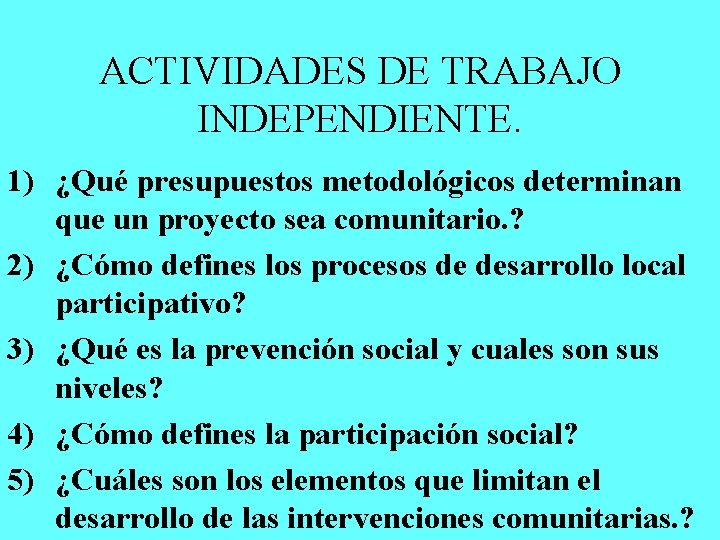 ACTIVIDADES DE TRABAJO INDEPENDIENTE.

1) ¿Qué presupuestos metodológicos determinan que un proyecto sea comunitario.?

2) ¿Cómo defines los procesos de desarrollo local participativo?

3) ¿Qué es la prevención social y cuales son sus niveles?

4) ¿Cómo defines la participación social?

5) ¿Cuáles son los elementos que limitan el desarrollo de las intervenciones comunitarias.?